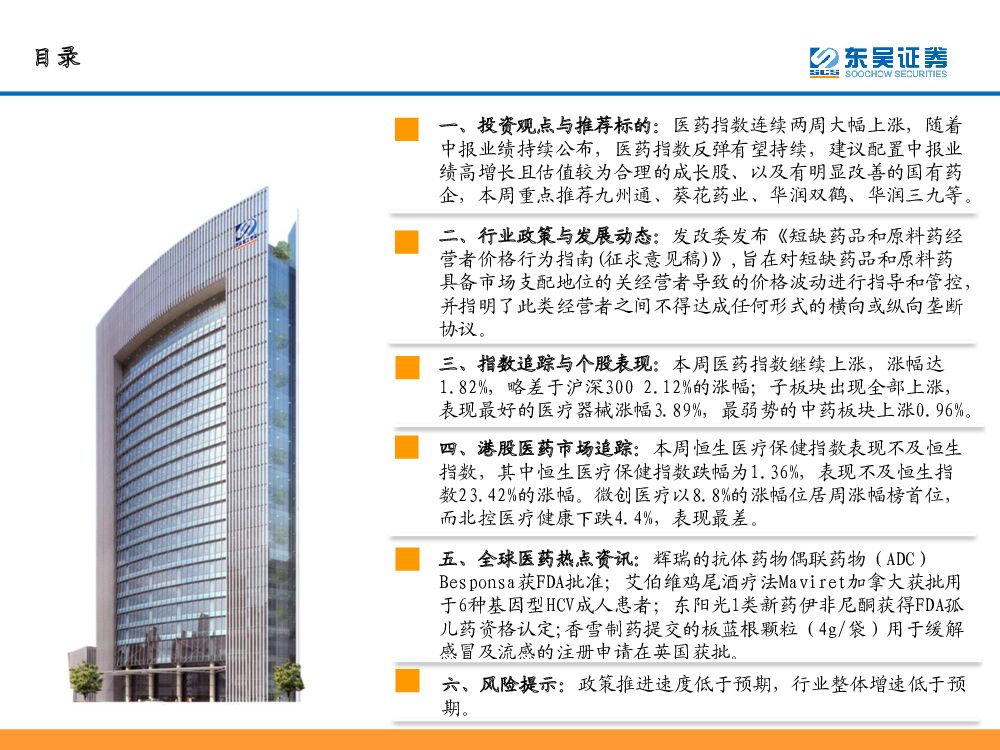 目录

东吴证券
SOOCHOW SECURITIES

一、投资观点与推荐标的：医药指数连续两周大幅上涨，随着中报业绩持续公布，医药指数反弹有望持续，建议配置中报业绩高增长且估值较为合理的成长股、以及有明显改善的国有药企，本周重点推荐九州通、葵花药业、华润双鹤、华润三九等。

二、行业政策与发展动态：发改委发布《短缺药品和原料药经营者价格行为指南(征求意见稿)》，旨在对短缺药品和原料药具备市场支配地位的关经营者导致的价格波动进行指导和管控，并指明了此类经营者之间不得达成任何形式的横向或纵向垄断协议。

三、指数追踪与个股表现：本周医药指数继续上涨，涨幅达1.82%，略差于沪深300 2.12%的涨幅；子板块出现全部上涨，表现最好的医疗器械涨幅3.89%，最弱势的中药板块上涨0.96%。

四、港股医药市场追踪：本周恒生医疗保健指数表现不及恒生指数，其中恒生医疗保健指数跌幅为1.36%，表现不及恒生指数23.42%的涨幅。微创医疗以8.8%的涨幅位居周涨幅榜首位，而北控医疗健康下跌4.4%，表现最差。

五、全球医药热点资讯：辉瑞的抗体药物偶联药物（ADC）Besponsa获FDA批准；艾伯维鸡尾酒疗法Maviret加拿大获批用于6种基因型HCV成人患者；东阳光1类新药伊非尼酮获得FDA孤儿药资格认定;香雪制药提交的板蓝根颗粒（4g/袋）用于缓解感冒及流感的注册申请在英国获批。

六、风险提示：政策推进速度低于预期，行业整体增速低于预期。